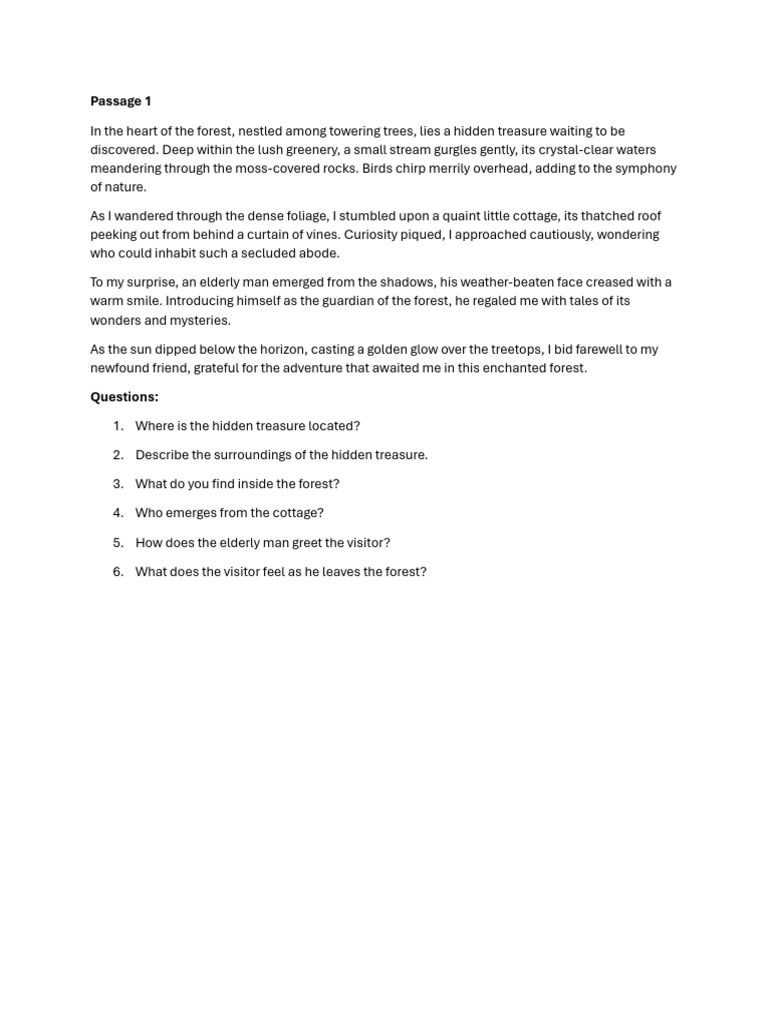 Passage 1

In the heart of the forest, nestled among towering trees, lies a hidden treasure waiting to be discovered. Deep within the lush greenery, a small stream gurgles gently, its crystal-clear waters meandering through the moss-covered rocks. Birds chirp merrily overhead, adding to the symphony of nature.

As I wandered through the dense foliage, I stumbled upon a quaint little cottage, its thatched roof peeking out from behind a curtain of vines. Curiosity piqued, I approached cautiously, wondering who could inhabit such a secluded abode.

To my surprise, an elderly man emerged from the shadows, his weather-beaten face creased with a warm smile. Introducing himself as the guardian of the forest, he regaled me with tales of its wonders and mysteries.

As the sun dipped below the horizon, casting a golden glow over the treetops, I bid farewell to my newfound friend, grateful for the adventure that awaited me in this enchanted forest.

Questions:

1. Where is the hidden treasure located?
2. Describe the surroundings of the hidden treasure.
3. What do you find inside the forest?
4. Who emerges from the cottage?
5. How does the elderly man greet the visitor?
6. What does the visitor feel as he leaves the forest?